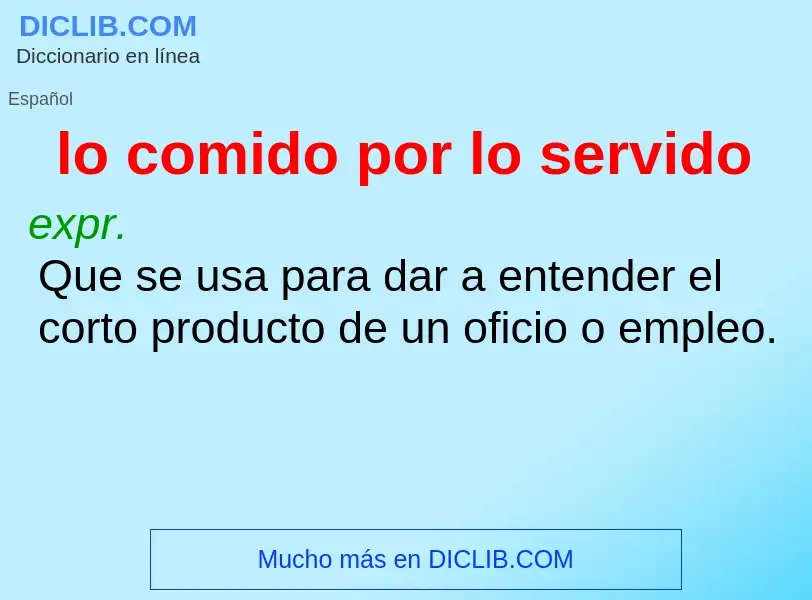 DICLIB.COM
Diccionario en línea

Español

lo comido por lo servido

expr.
Que se usa para dar a entender el corto producto de un oficio o empleo.

Mucho más en DICLIB.COM